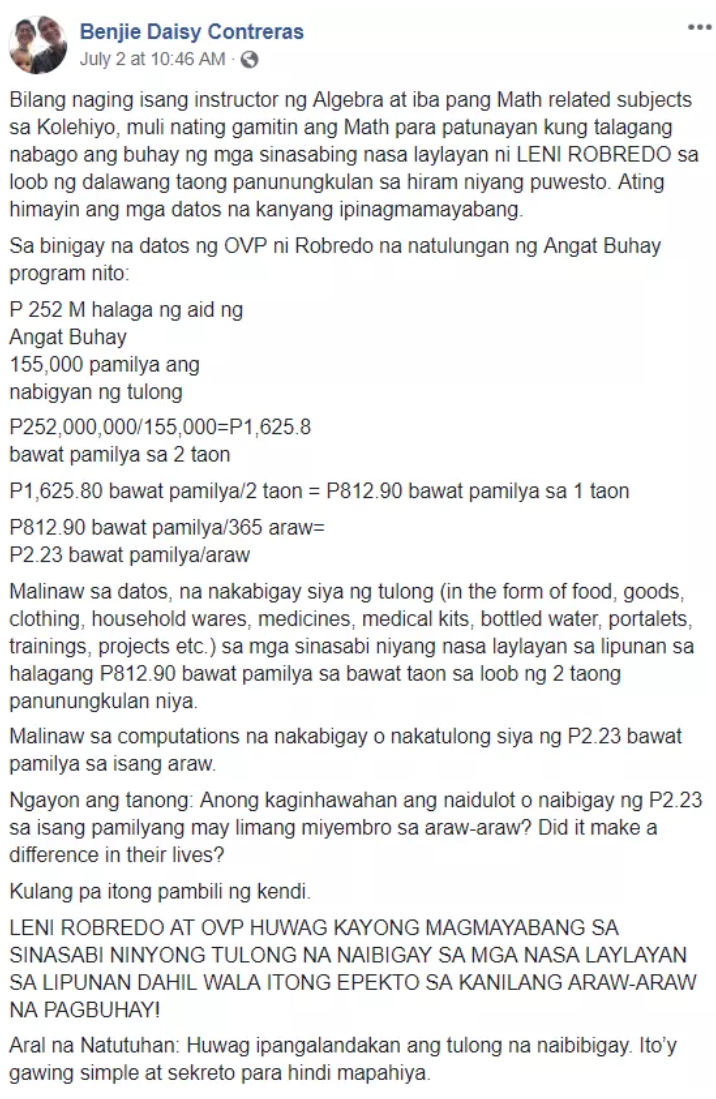 Benjie Daisy Contreras
July 2 at 10:46 AM ·

Bilang naging isang instructor ng Algebra at iba pang Math related subjects sa Kolehiyo, muli nating gamitin ang Math para patunayan kung talagang nabago ang buhay ng mga sinasabing nasa laylayan ni LENI ROBREDO sa loob ng dalawang taong panunungkulan sa hiram niyang puwesto. Ating himayin ang mga datos na kanyang ipinagmamayabang.

Sa binigay na datos ng OVP ni Robredo na natulungan ng Angat Buhay program nito:

P 252 M halaga ng aid ng Angat Buhay
155,000 pamilya ang nabigyan ng tulong

P252,000,000/155,000=P1,625.8
bawat pamilya sa 2 taon

P1,625.80 bawat pamilya/2 taon = P812.90 bawat pamilya sa 1 taon

P812.90 bawat pamilya/365 araw=
P2.23 bawat pamilya/araw

Malinaw sa datos, na nakabigay siya ng tulong (in the form of food, goods, clothing, household wares, medicines, medical kits, bottled water, portalets, trainings, projects etc.) sa mga sinasabi niyang nasa laylayan sa lipunan sa halagang P812.90 bawat pamilya sa bawat taon sa loob ng 2 taong panunungkulan niya.

Malinaw sa computations na nakabigay o nakatulong siya ng P2.23 bawat pamilya sa isang araw.

Ngayon ang tanong: Anong kaginhawahan ang naidulot o naibigay ng P2.23 sa isang pamilyang may limang miyembro sa araw-araw? Did it make a difference in their lives?

Kulang pa itong pambili ng kendi.

LENI ROBREDO AT OVP HUWAG KAYONG MAGMAYABANG SA SINASABI NINYONG TULONG NA NAIBIGAY SA MGA NASA LAYLAYAN SA LIPUNAN DAHIL WALA ITONG EPEKTO SA KANILANG ARAW-ARAW NA PAGBUHAY!

Aral na Natutuhan: Huwag ipangalandakan ang tulong na naibibigay. Ito'y gawing simple at sekreto para hindi mapahiya.